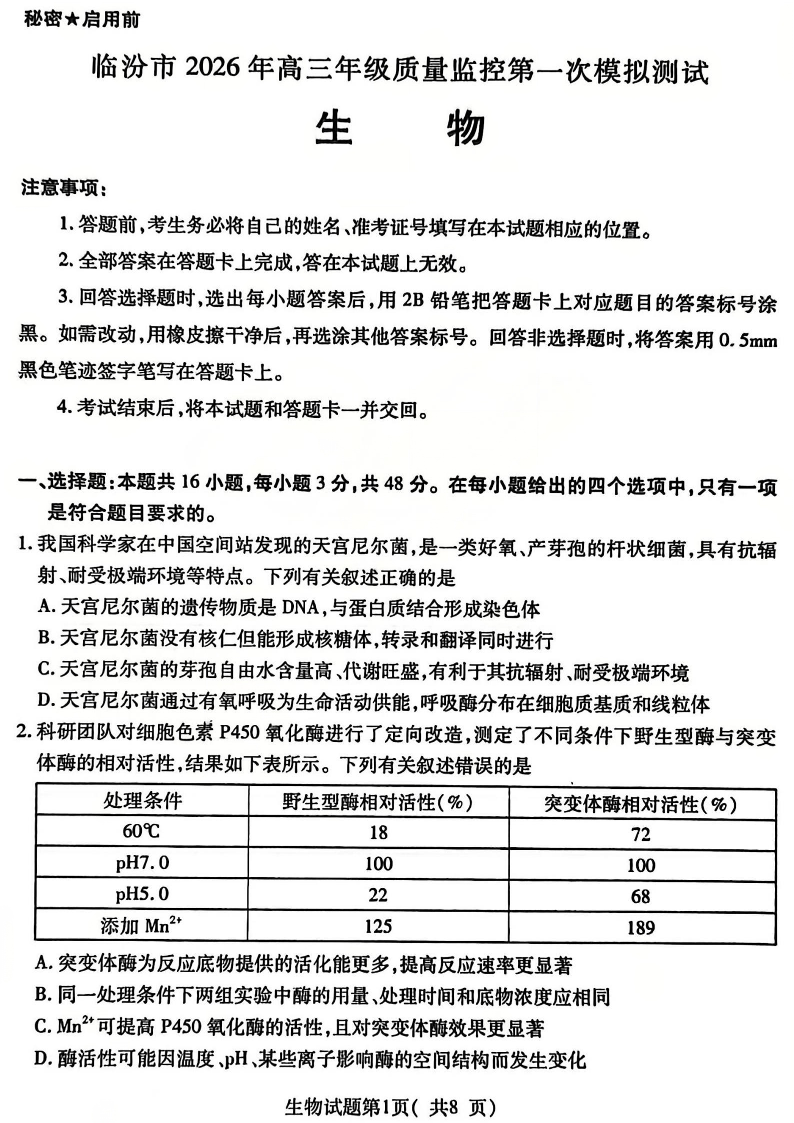 秘密★启用前

临汾市2026年高三年级质量监控第一次模拟测试

生 物

注意事项：

1.答题前，考生务必将自己的姓名、准考证号填写在本试题相应的位置。

2.全部答案在答题卡上完成，答在本试题上无效。

3.回答选择题时，选出每小题答案后，用2B铅笔把答题卡上对应题目的答案标号涂黑。如需改动，用橡皮擦干净后，再选涂其他答案标号。回答非选择题时，将答案用0.5mm黑色笔迹签字笔写在答题卡上。

4.考试结束后，将本试题和答题卡一并交回。

一、选择题：本题共16小题，每小题3分，共48分。在每小题给出的四个选项中，只有一项是符合题目要求的。

1.我国科学家在中国空间站发现的天宫尼尔菌，是一类好氧、产芽孢的杆状细菌，具有抗辐射、耐受极端环境等特点。下列有关叙述正确的是

A.天宫尼尔菌的遗传物质是DNA，与蛋白质结合形成染色体

B.天宫尼尔菌没有核仁但能形成核糖体，转录和翻译同时进行

C.天宫尼尔菌的芽孢自由水含量高、代谢旺盛，有利于其抗辐射、耐受极端环境

D.天宫尼尔菌通过有氧呼吸为生命活动供能，呼吸酶分布在细胞质基质和线粒体

2.科研团队对细胞色素P450氧化酶进行了定向改造，测定了不同条件下野生型酶与突变体酶的相对活性，结果如下表所示。下列有关叙述错误的是

| 处理条件 | 野生型酶相对活性(%) | 突变体酶相对活性(%) |
|---|---|---|
| 60℃ | 18 | 72 |
| pH7.0 | 100 | 100 |
| pH5.0 | 22 | 68 |
| 添加$Mn^{2+}$ | 125 | 189 |

A.突变体酶为反应底物提供的活化能更多，提高反应速率更显著

B.同一处理条件下两组实验中酶的用量、处理时间和底物浓度应相同

C.$Mn^{2+}$可提高P450氧化酶的活性，且对突变体酶效果更显著

D.酶活性可能因温度、pH、某些离子影响酶的空间结构而发生变化

生物试题第1页（共8页）